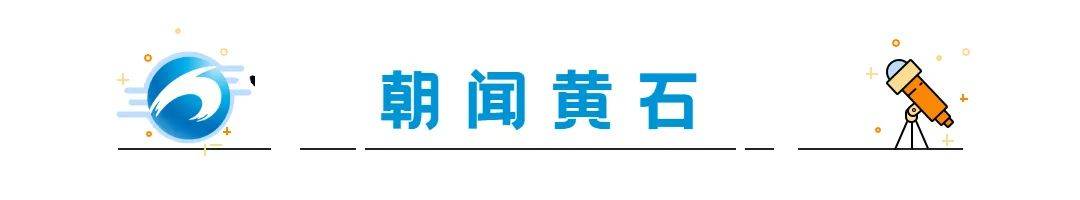 朝闻黄石